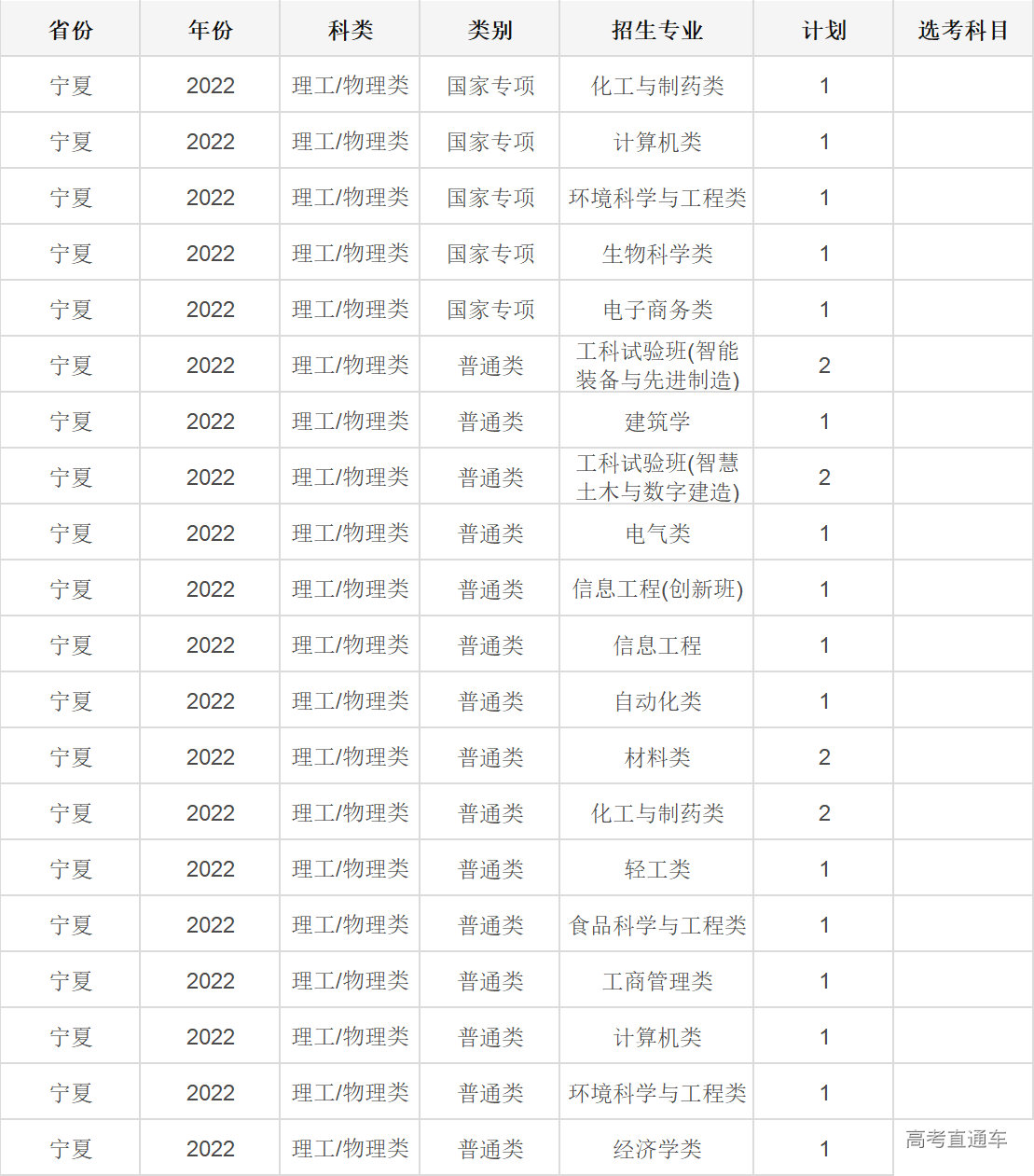 | 省份 | 年份 | 科类 | 类别 | 招生专业 | 计划 | 选考科目 |
|---|---|---|---|---|---|---|
| 宁夏 | 2022 | 理工/物理类 | 国家专项 | 化工与制药类 | 1 | |
| 宁夏 | 2022 | 理工/物理类 | 国家专项 | 计算机类 | 1 | |
| 宁夏 | 2022 | 理工/物理类 | 国家专项 | 环境科学与工程类 | 1 | |
| 宁夏 | 2022 | 理工/物理类 | 国家专项 | 生物科学类 | 1 | |
| 宁夏 | 2022 | 理工/物理类 | 国家专项 | 电子商务类 | 1 | |
| 宁夏 | 2022 | 理工/物理类 | 普通类 | 工科试验班(智能装备与先进制造) | 2 | |
| 宁夏 | 2022 | 理工/物理类 | 普通类 | 建筑学 | 1 | |
| 宁夏 | 2022 | 理工/物理类 | 普通类 | 工科试验班(智慧土木与数字建造) | 2 | |
| 宁夏 | 2022 | 理工/物理类 | 普通类 | 电气类 | 1 | |
| 宁夏 | 2022 | 理工/物理类 | 普通类 | 信息工程(创新班) | 1 | |
| 宁夏 | 2022 | 理工/物理类 | 普通类 | 信息工程 | 1 | |
| 宁夏 | 2022 | 理工/物理类 | 普通类 | 自动化类 | 1 | |
| 宁夏 | 2022 | 理工/物理类 | 普通类 | 材料类 | 2 | |
| 宁夏 | 2022 | 理工/物理类 | 普通类 | 化工与制药类 | 2 | |
| 宁夏 | 2022 | 理工/物理类 | 普通类 | 轻工类 | 1 | |
| 宁夏 | 2022 | 理工/物理类 | 普通类 | 食品科学与工程类 | 1 | |
| 宁夏 | 2022 | 理工/物理类 | 普通类 | 工商管理类 | 1 | |
| 宁夏 | 2022 | 理工/物理类 | 普通类 | 计算机类 | 1 | |
| 宁夏 | 2022 | 理工/物理类 | 普通类 | 环境科学与工程类 | 1 | |
| 宁夏 | 2022 | 理工/物理类 | 普通类 | 经济学类 | 1 | |

高考直通车